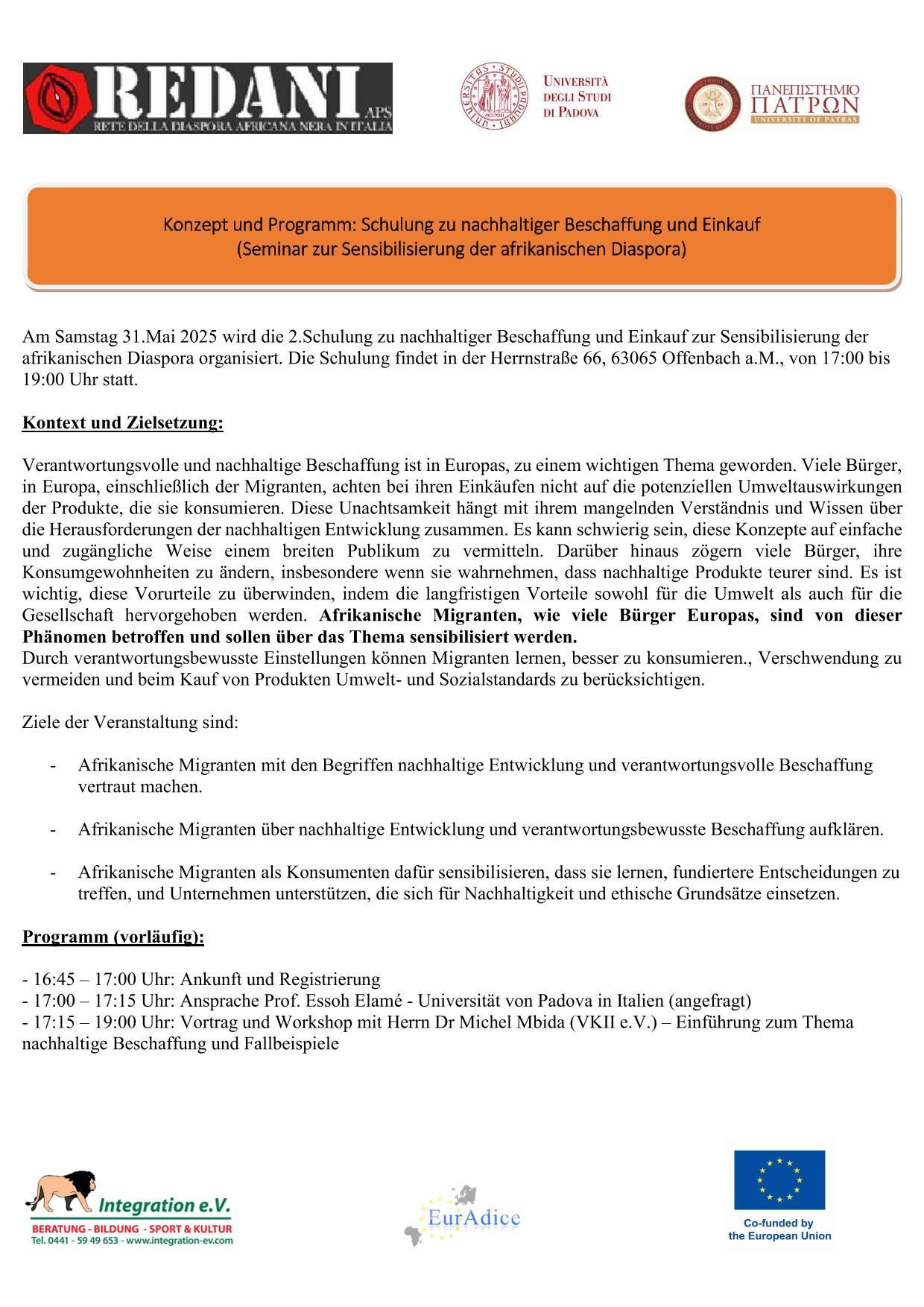 REDANI APS
RETE DELLA DIASPORA AFRICANA NERA IN ITALIA

UNIVERSITÀ DEGLI STUDI DI PADOVA

ΠΑΝΕΠΙΣΤΗΜΙΟ ΠΑΤΡΩΝ
UNIVERSITY OF PATRAS

Konzept und Programm: Schulung zu nachhaltiger Beschaffung und Einkauf
(Seminar zur Sensibilisierung der afrikanischen Diaspora)

Am Samstag 31.Mai 2025 wird die 2.Schulung zu nachhaltiger Beschaffung und Einkauf zur Sensibilisierung der afrikanischen Diaspora organisiert. Die Schulung findet in der Herrnstraße 66, 63065 Offenbach a.M., von 17:00 bis 19:00 Uhr statt.

Kontext und Zielsetzung:

Verantwortungsvolle und nachhaltige Beschaffung ist in Europas, zu einem wichtigen Thema geworden. Viele Bürger, in Europa, einschließlich der Migranten, achten bei ihren Einkäufen nicht auf die potenziellen Umweltauswirkungen der Produkte, die sie konsumieren. Diese Unachtsamkeit hängt mit ihrem mangelnden Verständnis und Wissen über die Herausforderungen der nachhaltigen Entwicklung zusammen. Es kann schwierig sein, diese Konzepte auf einfache und zugängliche Weise einem breiten Publikum zu vermitteln. Darüber hinaus zögern viele Bürger, ihre Konsumgewohnheiten zu ändern, insbesondere wenn sie wahrnehmen, dass nachhaltige Produkte teurer sind. Es ist wichtig, diese Vorurteile zu überwinden, indem die langfristigen Vorteile sowohl für die Umwelt als auch für die Gesellschaft hervorgehoben werden. Afrikanische Migranten, wie viele Bürger Europas, sind von dieser Phänomen betroffen und sollen über das Thema sensibilisiert werden.
Durch verantwortungsbewusste Einstellungen können Migranten lernen, besser zu konsumieren., Verschwendung zu vermeiden und beim Kauf von Produkten Umwelt- und Sozialstandards zu berücksichtigen.

Ziele der Veranstaltung sind:

- Afrikanische Migranten mit den Begriffen nachhaltige Entwicklung und verantwortungsvolle Beschaffung vertraut machen.

- Afrikanische Migranten über nachhaltige Entwicklung und verantwortungsbewusste Beschaffung aufklären.

- Afrikanische Migranten als Konsumenten dafür sensibilisieren, dass sie lernen, fundiertere Entscheidungen zu treffen, und Unternehmen unterstützen, die sich für Nachhaltigkeit und ethische Grundsätze einsetzen.

Programm (vorläufig):

- 16:45 – 17:00 Uhr: Ankunft und Registrierung
- 17:00 – 17:15 Uhr: Ansprache Prof. Essoh Elamé - Universität von Padova in Italien (angefragt)
- 17:15 – 19:00 Uhr: Vortrag und Workshop mit Herrn Dr Michel Mbida (VKII e.V.) – Einführung zum Thema nachhaltige Beschaffung und Fallbeispiele

Integration e.V.
BERATUNG - BILDUNG - SPORT & KULTUR
Tel. 0441 - 59 49 653 - www.integration-ev.com

EurAdice

Co-funded by the European Union